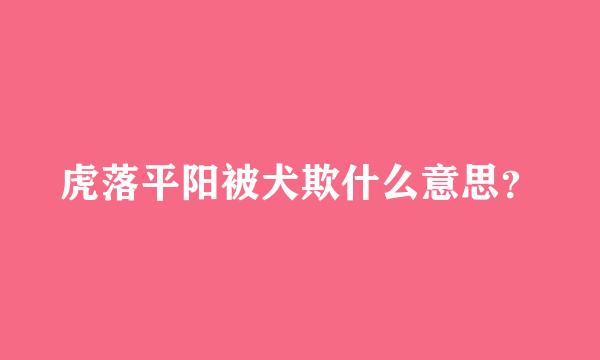 虎落平阳被犬欺什么意思?